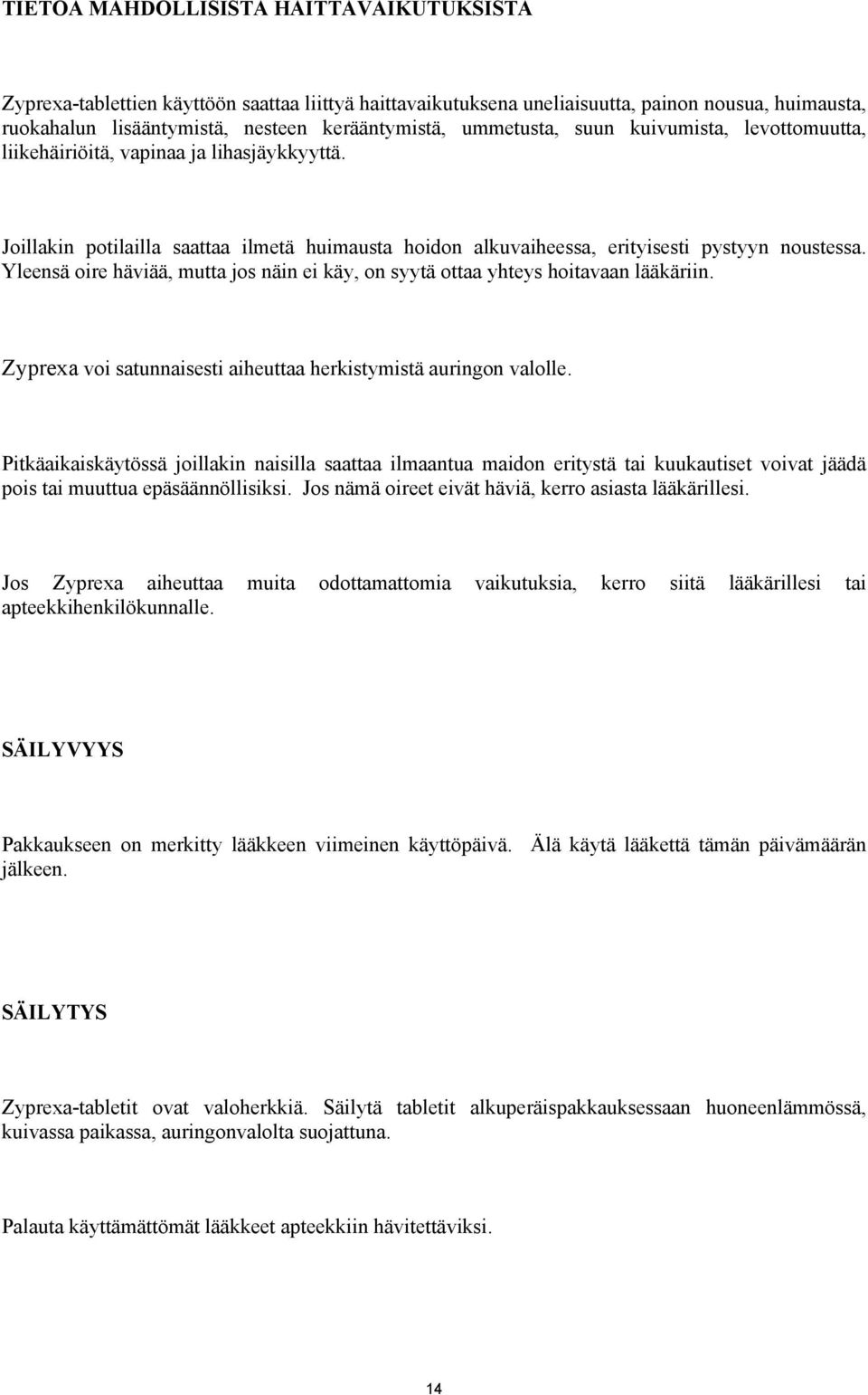 TIETOA MAHDOLLISISTA HAITTAVAIKUTUKSISTA

Zyprexa-tablettien käyttöön saattaa liittyä haittavaikutuksena uneliaisuutta, painon nousua, huimausta, ruokahalun lisääntymistä, nesteen kerääntymistä, ummetusta, suun kuivumista, levottomuutta, liikehäiriöitä, vapinaa ja lihasjäykkyyttä.

Joillakin potilailla saattaa ilmetä huimausta hoidon alkuvaiheessa, erityisesti pystyyn noustessa. Yleensä oire häviää, mutta jos näin ei käy, on syytä ottaa yhteys hoitavaan lääkäriin.

Zyprexa voi satunnaisesti aiheuttaa herkistymistä auringon valolle.

Pitkäaikaiskäytössä joillakin naisilla saattaa ilmaantua maidon eritystä tai kuukautiset voivat jäädä pois tai muuttua epäsäännöllisiksi. Jos nämä oireet eivät häviä, kerro asiasta lääkärillesi.

Jos Zyprexa aiheuttaa muita odottamattomia vaikutuksia, kerro siitä lääkärillesi tai apteekkihenkilökunnalle.

SÄILYVYYS

Pakkaukseen on merkitty lääkkeen viimeinen käyttöpäivä. Älä käytä lääkettä tämän päivämäärän jälkeen.

SÄILYTYS

Zyprexa-tabletit ovat valoherkkiä. Säilytä tabletit alkuperäispakkauksessaan huoneenlämmössä, kuivassa paikassa, auringonvalolta suojattuna.

Palauta käyttämättömät lääkkeet apteekkiin hävitettäviksi.

14